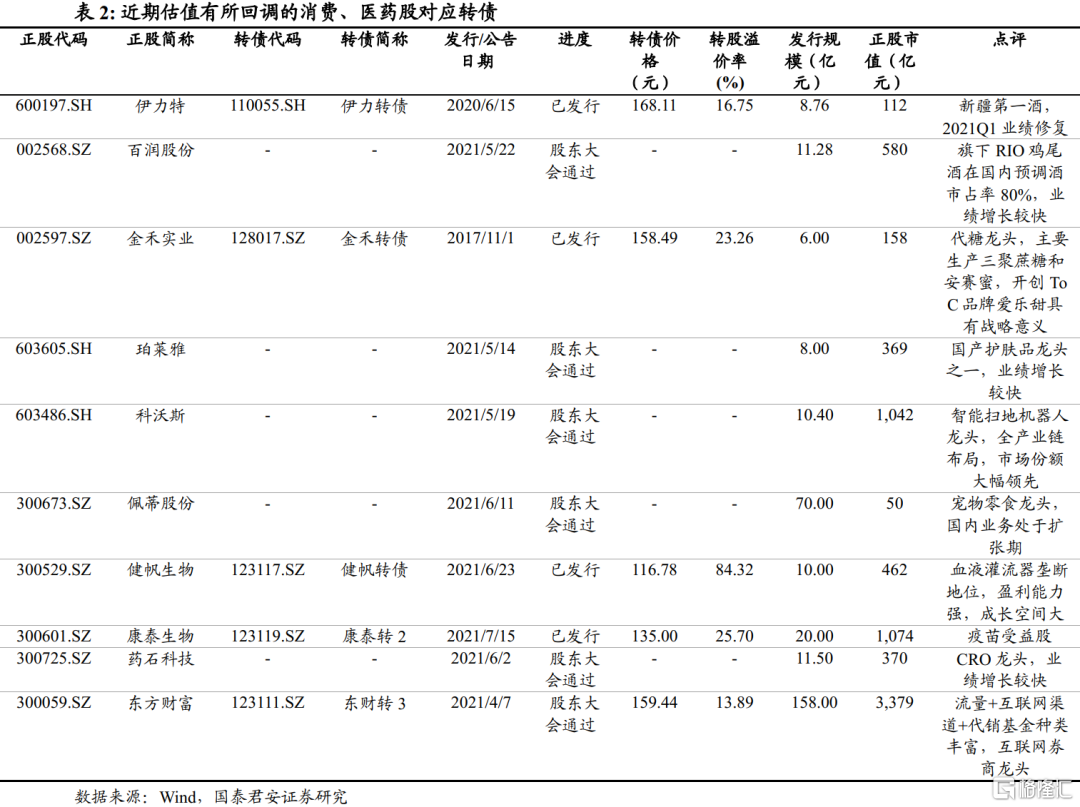 表 2: 近期估值有所回调的消费、医药股对应转债

| 正股代码 | 正股简称 | 转债代码 | 转债简称 | 发行/公告日期 | 进度 | 转债价格（元） | 转股溢价率（%） | 发行规模（亿元） | 正股市值（亿元） | 点评 |
|---|---|---|---|---|---|---|---|---|---|---|
| 600197.SH | 伊力特 | 110055.SH | 伊力转债 | 2020/6/15 | 已发行 | 168.11 | 16.75 | 8.76 | 112 | 新疆第一酒，2021Q1 业绩修复 |
| 002568.SZ | 百润股份 | - | - | 2021/5/22 | 股东大会通过 | - | - | 11.28 | 580 | 旗下 RIO 鸡尾酒在国内预调酒市占率 80%，业绩增长较快 |
| 002597.SZ | 金禾实业 | 128017.SZ | 金禾转债 | 2017/11/1 | 已发行 | 158.49 | 23.26 | 6.00 | 158 | 代糖龙头，主要生产三聚蔗糖和安赛蜜，开创 To C 品牌爱乐甜具有战略意义 |
| 603605.SH | 珀莱雅 | - | - | 2021/5/14 | 股东大会通过 | - | - | 8.00 | 369 | 国产护肤品龙头之一，业绩增长较快 |
| 603486.SH | 科沃斯 | - | - | 2021/5/19 | 股东大会通过 | - | - | 10.40 | 1,042 | 智能扫地机器人龙头，全产业链布局，市场份额大幅领先 |
| 300673.SZ | 佩蒂股份 | - | - | 2021/6/11 | 股东大会通过 | - | - | 70.00 | 50 | 宠物零食龙头，国内业务处于扩张期 |
| 300529.SZ | 健帆生物 | 123117.SZ | 健帆转债 | 2021/6/23 | 已发行 | 116.78 | 84.32 | 10.00 | 462 | 血液灌流器垄断地位，盈利能力强，成长空间大 |
| 300601.SZ | 康泰生物 | 123119.SZ | 康泰转 2 | 2021/7/15 | 已发行 | 135.00 | 25.70 | 20.00 | 1,074 | 疫苗受益股 |
| 300725.SZ | 药石科技 | - | - | 2021/6/2 | 股东大会通过 | - | - | 11.50 | 370 | CRO 龙头，业绩增长较快 |
| 300059.SZ | 东方财富 | 123111.SZ | 东财转 3 | 2021/4/7 | 股东大会通过 | 159.44 | 13.89 | 158.00 | 3,379 | 流量+互联网渠道+代销基金种类丰富，互联网券商龙头 |

数据来源：Wind，国泰君安证券研究

格隆汇